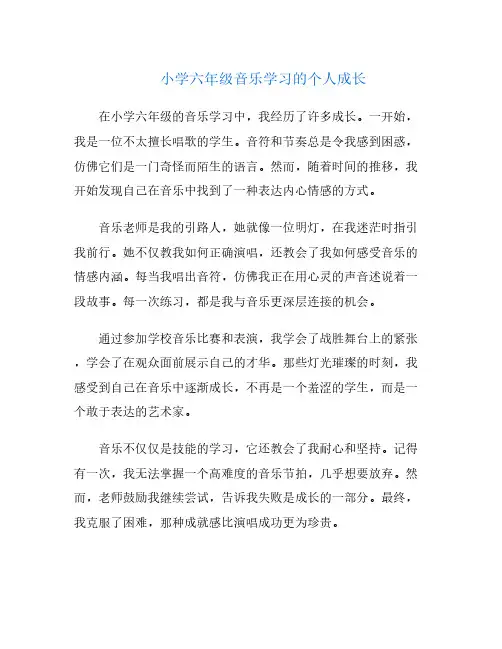 小学六年级音乐学习的个人成长

在小学六年级的音乐学习中，我经历了许多成长。一开始，我是一位不太擅长唱歌的学生。音符和节奏总是令我感到困惑，仿佛它们是一门奇怪而陌生的语言。然而，随着时间的推移，我开始发现自己在音乐中找到了一种表达内心情感的方式。

音乐老师是我的引路人，她就像一位明灯，在我迷茫时指引我前行。她不仅教我如何正确演唱，还教会了我如何感受音乐的情感内涵。每当我唱出音符，仿佛我正在用心灵的声音述说着一段故事。每一次练习，都是我与音乐更深层连接的机会。

通过参加学校音乐比赛和表演，我学会了战胜舞台上的紧张，学会了在观众面前展示自己的才华。那些灯光璀璨的时刻，我感受到自己在音乐中逐渐成长，不再是一个羞涩的学生，而是一个敢于表达的艺术家。

音乐不仅仅是技能的学习，它还教会了我耐心和坚持。记得有一次，我无法掌握一个高难度的音乐节拍，几乎想要放弃。然而，老师鼓励我继续尝试，告诉我失败是成长的一部分。最终，我克服了困难，那种成就感比演唱成功更为珍贵。